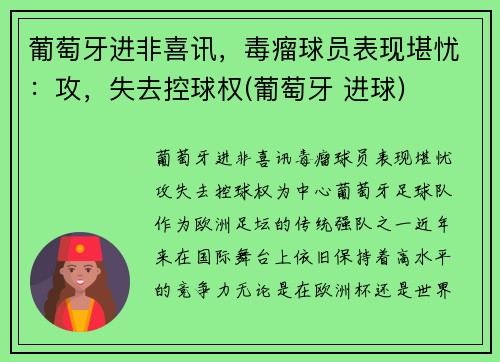 葡萄牙进非喜讯，毒瘤球员表现堪忧：攻，失去控球权(葡萄牙 进球)

葡萄牙进非喜讯毒瘤球员表现堪忧攻失去控球权为中心葡萄牙足球队作为欧洲足坛的传统强队之一近年来在国际舞台上依旧保持着高水平的竞争力无论是在欧洲杯还是世界